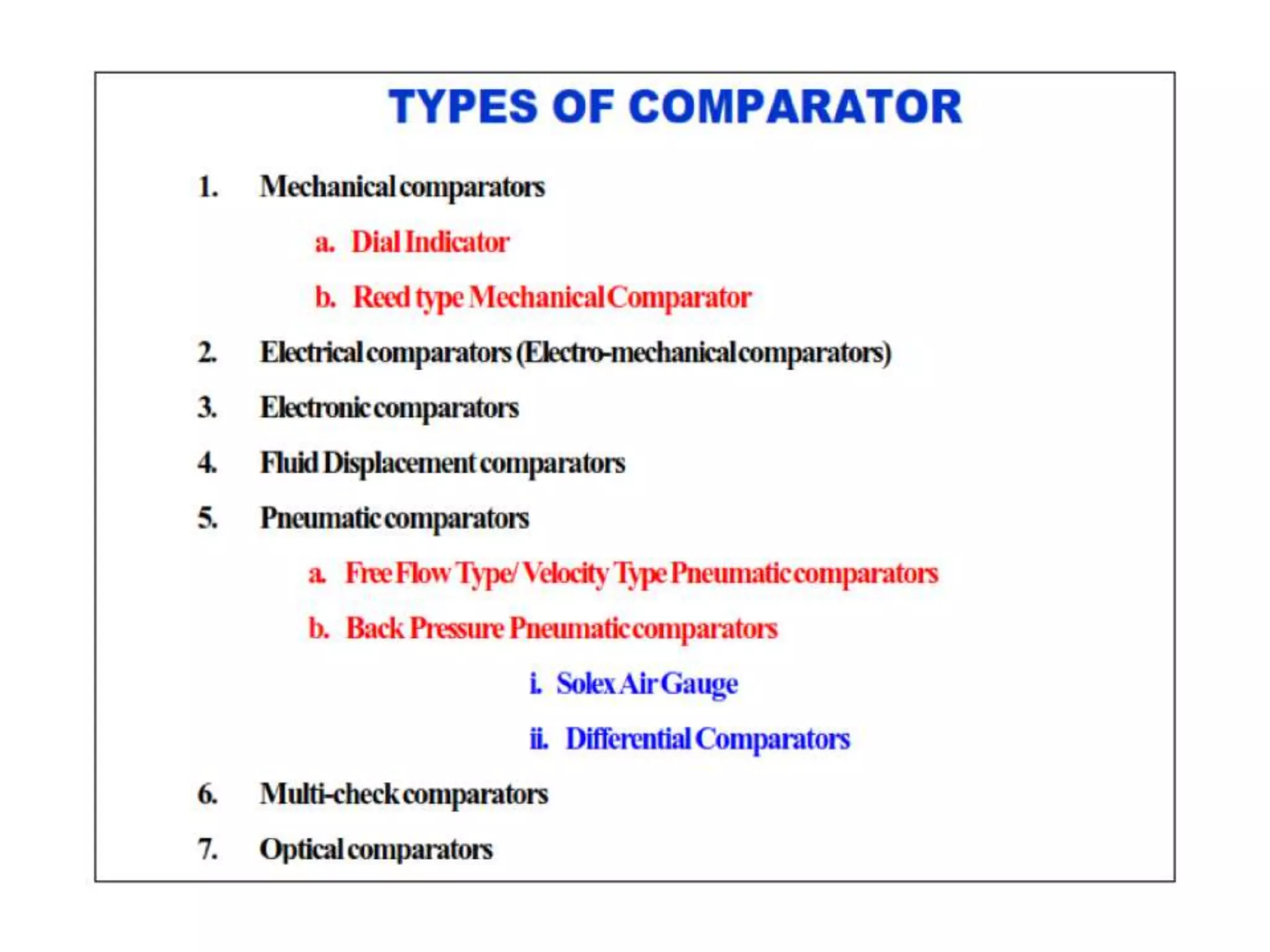 TYPES OF COMPARATOR

1. Mechanical comparators

a. Dial Indicator

b. Reed type Mechanical Comparator

2. Electrical comparators (Electro-mechanical comparators)

3. Electronic comparators

4. Fluid Displacement comparators

5. Pneumatic comparators

a. Free Flow Type/ Velocity Type Pneumatic comparators

b. Back Pressure Pneumatic comparators

i. Solex Air Gauge

ii. Differential Comparators

6. Multi-check comparators

7. Optical comparators